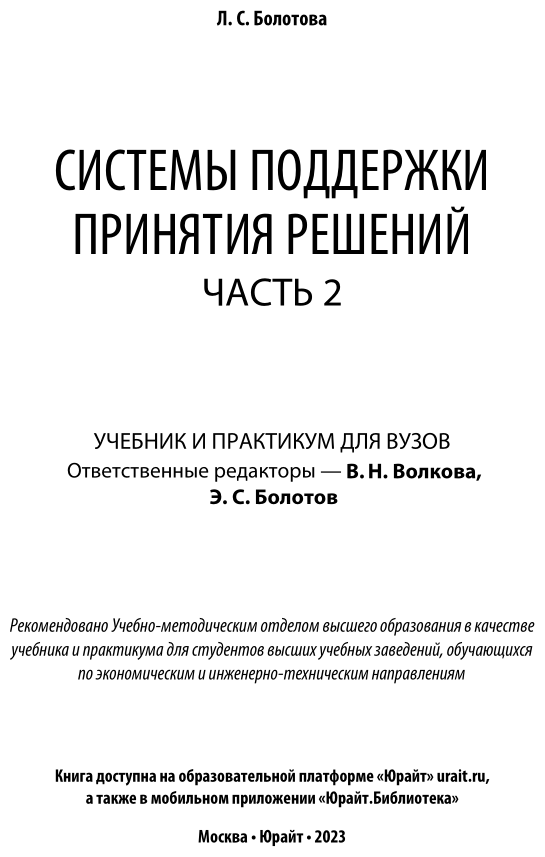 Л. С. Болотова

СИСТЕМЫ ПОДДЕРЖКИ ПРИНЯТИЯ РЕШЕНИЙ
ЧАСТЬ 2

УЧЕБНИК И ПРАКТИКУМ ДЛЯ ВУЗОВ
Ответственные редакторы — В. Н. Волкова, Э. С. Болотов

Рекомендовано Учебно-методическим отделом высшего образования в качестве учебника и практикума для студентов высших учебных заведений, обучающихся по экономическим и инженерно-техническим направлениям

Книга доступна на образовательной платформе «Юрайт» urait.ru, а также в мобильном приложении «Юрайт.Библиотека»

Москва • Юрайт • 2023